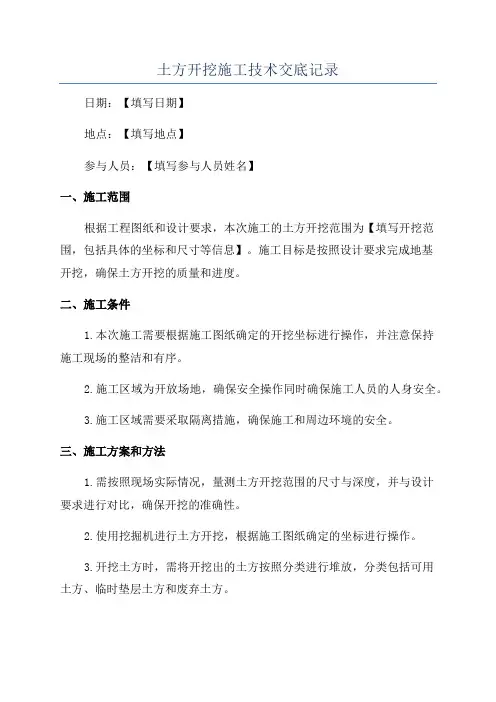 土方开挖施工技术交底记录

日期：【填写日期】

地点：【填写地点】

参与人员：【填写参与人员姓名】

一、施工范围

根据工程图纸和设计要求，本次施工的土方开挖范围为【填写开挖范围，包括具体的坐标和尺寸等信息】。施工目标是按照设计要求完成地基开挖，确保土方开挖的质量和进度。

二、施工条件

1.本次施工需要根据施工图纸确定的开挖坐标进行操作，并注意保持施工现场的整洁和有序。

2.施工区域为开放场地，确保安全操作同时确保施工人员的人身安全。

3.施工区域需要采取隔离措施，确保施工和周边环境的安全。

三、施工方案和方法

1.需按照现场实际情况，量测土方开挖范围的尺寸与深度，并与设计要求进行对比，确保开挖的准确性。

2.使用挖掘机进行土方开挖，根据施工图纸确定的坐标进行操作。

3.开挖土方时，需将开挖出的土方按照分类进行堆放，分类包括可用土方、临时垫层土方和废弃土方。